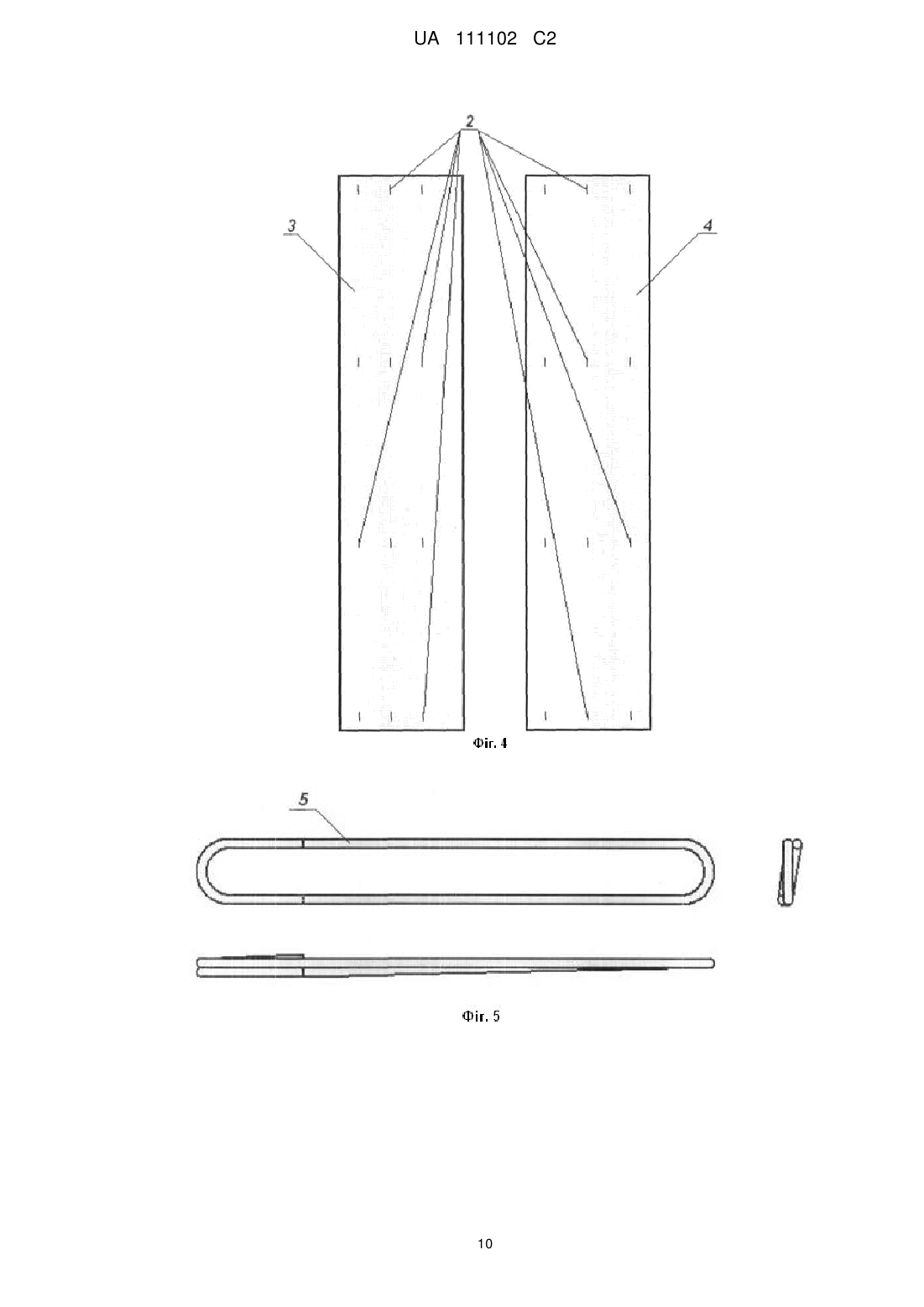 UA 111102 C2

2

3

4

Фіг. 4

5

Фіг. 5

10